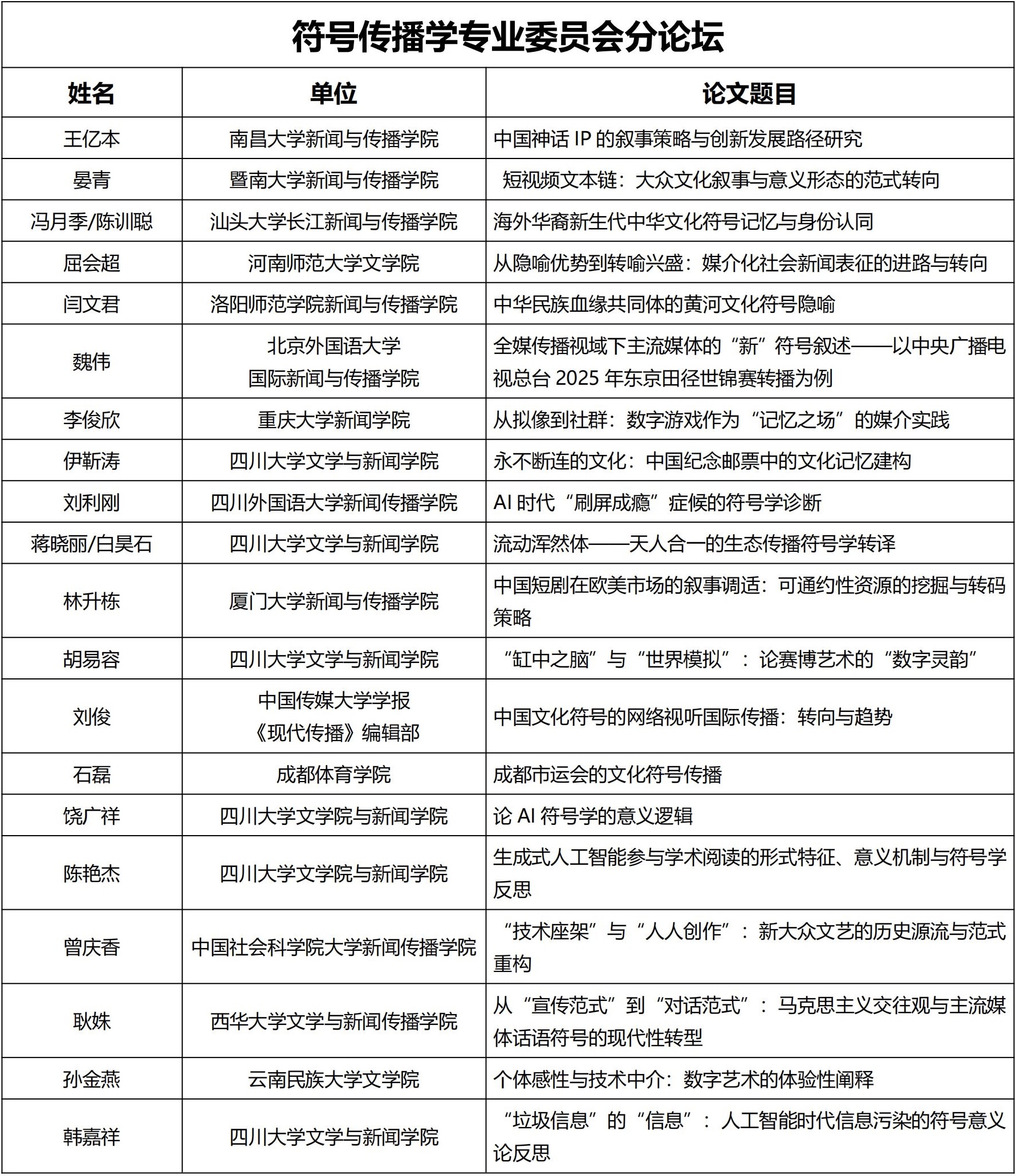 符号传播学专业委员会分论坛

| 姓名 | 单位 | 论文题目 |
|---|---|---|
| 王亿本 | 南昌大学新闻与传播学院 | 中国神话 IP 的叙事策略与创新发展路径研究 |
| 晏青 | 暨南大学新闻与传播学院 | 短视频文本链：大众文化叙事与意义形态的范式转向 |
| 冯月季/陈训聪 | 汕头大学长江新闻与传播学院 | 海外华裔新生代中华文化符号记忆与身份认同 |
| 屈会超 | 河南师范大学文学院 | 从隐喻优势到转喻兴盛：媒介化社会新闻表征的进路与转向 |
| 闫文君 | 洛阳师范学院新闻与传播学院 | 中华民族血缘共同体的黄河文化符号隐喻 |
| 魏伟 | 北京外国语大学 国际新闻与传播学院 | 全媒传播视域下主流媒体的“新”符号叙述——以中央广播电视总台 2025 年东京田径世锦赛转播为例 |
| 李俊欣 | 重庆大学新闻学院 | 从拟像到社群：数字游戏作为“记忆之场”的媒介实践 |
| 伊靳涛 | 四川大学文学与新闻学院 | 永不断连的文化：中国纪念邮票中的文化记忆建构 |
| 刘利刚 | 四川外国语大学新闻传播学院 | AI 时代“刷屏成瘾”症候的符号学诊断 |
| 蒋晓丽/白昊石 | 四川大学文学与新闻学院 | 流动浑然体——天人合一的生态传播符号学转译 |
| 林升栋 | 厦门大学新闻与传播学院 | 中国短剧在欧美市场的叙事调适：可通约性资源的挖掘与转码策略 |
| 胡易容 | 四川大学文学与新闻学院 | “缸中之脑”与“世界模拟”：论赛博艺术的“数字灵韵” |
| 刘俊 | 中国传媒大学学报 《现代传播》编辑部 | 中国文化符号的网络视听国际传播：转向与趋势 |
| 石磊 | 成都体育学院 | 成都市运会的文化符号传播 |
| 饶广祥 | 四川大学文学院与新闻学院 | 论 AI 符号学的意义逻辑 |
| 陈艳杰 | 四川大学文学院与新闻学院 | 生成式人工智能参与学术阅读的形式特征、意义机制与符号学反思 |
| 曾庆香 | 中国社会科学院大学新闻传播学院 | “技术座架”与“人人创作”：新大众文艺的历史源流与范式重构 |
| 耿姝 | 西华大学文学与新闻传播学院 | 从“宣传范式”到“对话范式”：马克思主义交往观与主流媒体话语符号的现代性转型 |
| 孙金燕 | 云南民族大学文学院 | 个体感性与技术中介：数字艺术的体验性阐释 |
| 韩嘉祥 | 四川大学文学与新闻学院 | “垃圾信息”的“信息”：人工智能时代信息污染的符号意义论反思 |